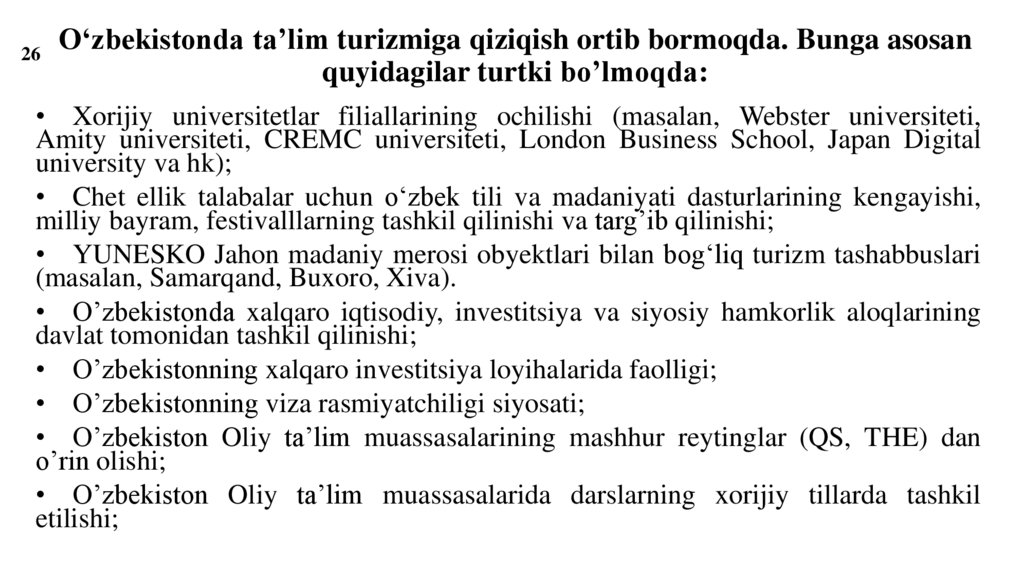 26

O‘zbekistonda ta’lim turizmiga qiziqish ortib bormoqda. Bunga asosan quyidagilar turtki bo’lmoqda:

• Xorijiy universitetlar filiallarining ochilishi (masalan, Webster universiteti, Amity universiteti, CREMC universiteti, London Business School, Japan Digital university va hk);

• Chet ellik talabalar uchun o‘zbek tili va madaniyati dasturlarining kengayishi, milliy bayram, festivalllarning tashkil qilinishi va targ’ib qilinishi;

• YUNESKO Jahon madaniy merosi obyektlari bilan bog‘liq turizm tashabbuslari (masalan, Samarqand, Buxoro, Xiva).

• O’zbekistonda xalqaro iqtisodiy, investitsiya va siyosiy hamkorlik aloqlarining davlat tomonidan tashkil qilinishi;

• O’zbekistonning xalqaro investitsiya loyihalarida faolligi;

• O’zbekistonning viza rasmiyatchiligi siyosati;

• O’zbekiston Oliy ta’lim muassasalarining mashhur reytinglar (QS, THE) dan o’rin olishi;

• O’zbekiston Oliy ta’lim muassasalarida darslarning xorijiy tillarda tashkil etilishi;